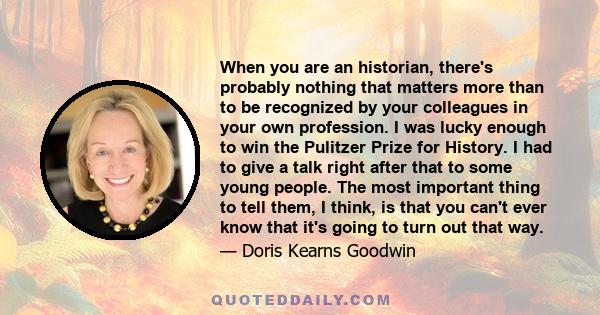 When you are an historian, there's probably nothing that matters more than to be recognized by your colleagues in your own profession. I was lucky enough to win the Pulitzer Prize for History. I had to give a talk right after that to some young people. The most important thing to tell them, I think, is that you can't ever know that it's going to turn out that way.

— Doris Kearns Goodwin

QUOTEDDAILY.COM